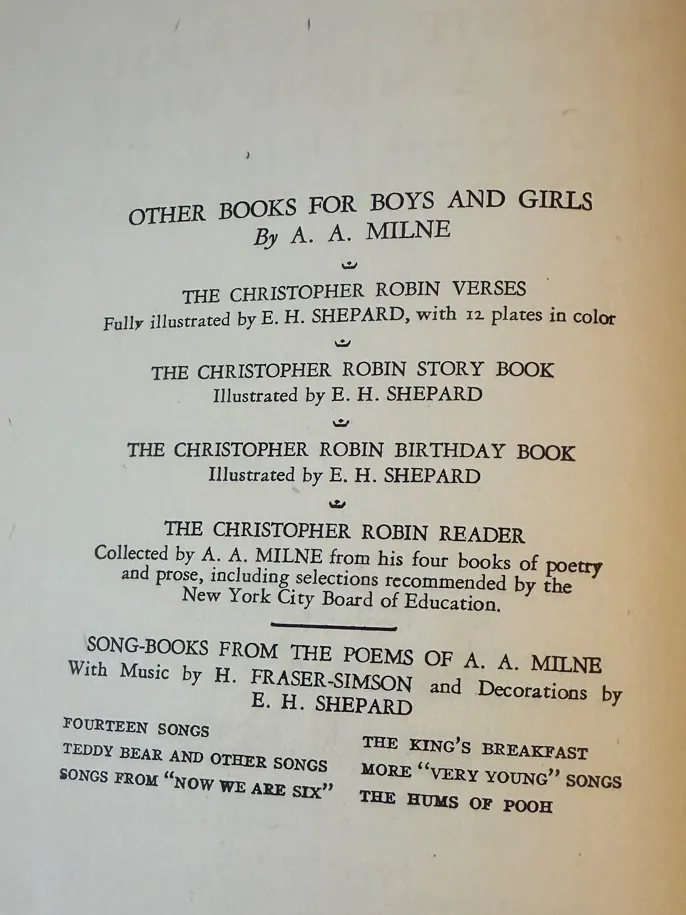 OTHER BOOKS FOR BOYS AND GIRLS
By A. A. MILNE

THE CHRISTOPHER ROBIN VERSES
Fully illustrated by E. H. SHEPARD, with 12 plates in color

THE CHRISTOPHER ROBIN STORY BOOK
Illustrated by E. H. SHEPARD

THE CHRISTOPHER ROBIN BIRTHDAY BOOK
Illustrated by E. H. SHEPARD

THE CHRISTOPHER ROBIN READER
Collected by A. A. MILNE from his four books of poetry and prose, including selections recommended by the New York City Board of Education.

SONG-BOOKS FROM THE POEMS OF A. A. MILNE
With Music by H. FRASER-SIMSON and Decorations by E. H. SHEPARD

FOURTEEN SONGS
TEDDY BEAR AND OTHER SONGS
SONGS FROM "NOW WE ARE SIX"

THE KING'S BREAKFAST
MORE "VERY YOUNG" SONGS
THE HUMS OF POOH